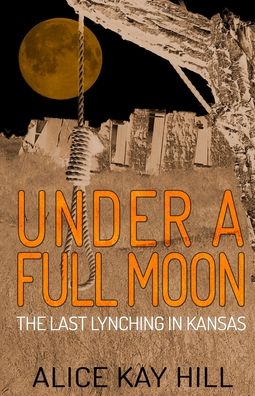 UNDER A FULL MOON

THE LAST LYNCHING IN KANSAS

ALICE KAY HILL